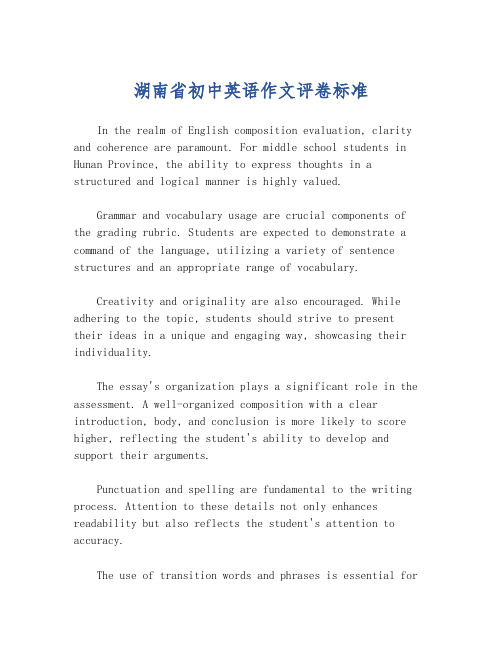 湖南省初中英语作文评卷标准

In the realm of English composition evaluation, clarity and coherence are paramount. For middle school students in Hunan Province, the ability to express thoughts in a structured and logical manner is highly valued.

Grammar and vocabulary usage are crucial components of the grading rubric. Students are expected to demonstrate a command of the language, utilizing a variety of sentence structures and an appropriate range of vocabulary.

Creativity and originality are also encouraged. While adhering to the topic, students should strive to present their ideas in a unique and engaging way, showcasing their individuality.

The essay's organization plays a significant role in the assessment. A well-organized composition with a clear introduction, body, and conclusion is more likely to score higher, reflecting the student's ability to develop and support their arguments.

Punctuation and spelling are fundamental to the writing process. Attention to these details not only enhances readability but also reflects the student's attention to accuracy.

The use of transition words and phrases is essential for